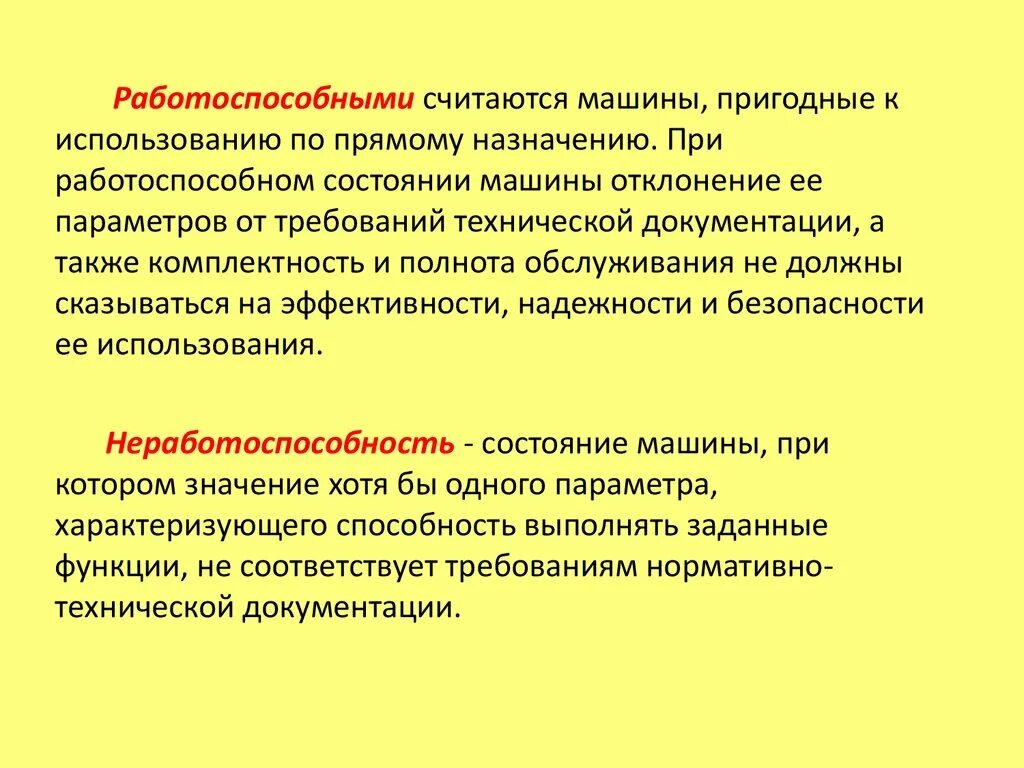 Работоспособными считаются машины, пригодные к использованию по прямому назначению. При работоспособном состоянии машины отклонение ее параметров от требований технической документации, а также комплектность и полнота обслуживания не должны сказываться на эффективности, надежности и безопасности ее использования.

Неработоспособность - состояние машины, при котором значение хотя бы одного параметра, характеризующего способность выполнять заданные функции, не соответствует требованиям нормативно-технической документации.